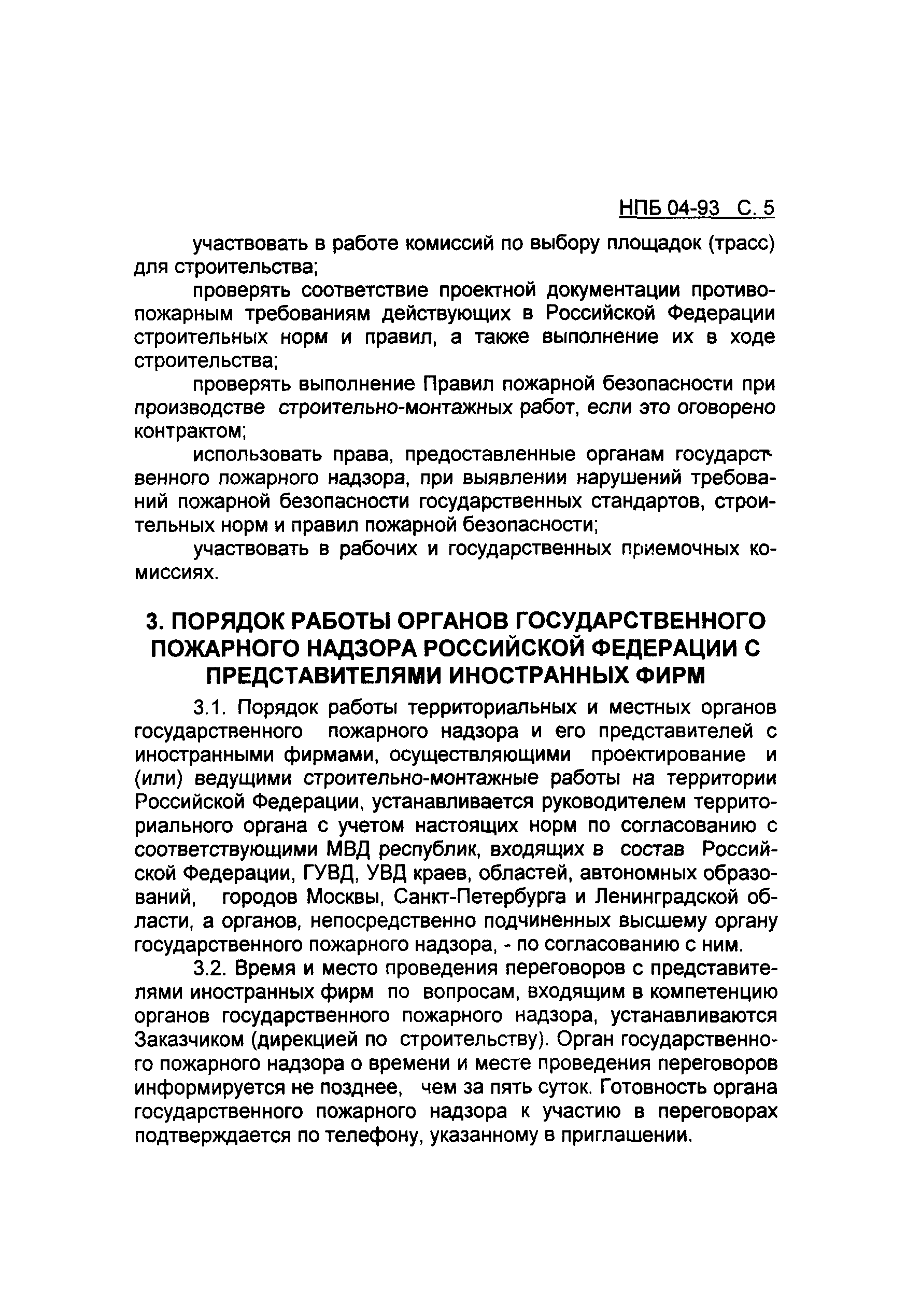 НПБ 04-93 С. 5

участвовать в работе комиссий по выбору площадок (трасс) для строительства;

проверять соответствие проектной документации противопожарным требованиям действующих в Российской Федерации строительных норм и правил, а также выполнение их в ходе строительства;

проверять выполнение Правил пожарной безопасности при производстве строительно-монтажных работ, если это оговорено контрактом;

использовать права, предоставленные органам государственного пожарного надзора, при выявлении нарушений требований пожарной безопасности государственных стандартов, строительных норм и правил пожарной безопасности;

участвовать в рабочих и государственных приемочных комиссиях.

3. ПОРЯДОК РАБОТЫ ОРГАНОВ ГОСУДАРСТВЕННОГО ПОЖАРНОГО НАДЗОРА РОССИЙСКОЙ ФЕДЕРАЦИИ С ПРЕДСТАВИТЕЛЯМИ ИНОСТРАННЫХ ФИРМ

3.1. Порядок работы территориальных и местных органов государственного пожарного надзора и его представителей с иностранными фирмами, осуществляющими проектирование и (или) ведущими строительно-монтажные работы на территории Российской Федерации, устанавливается руководителем территориального органа с учетом настоящих норм по согласованию с соответствующими МВД республик, входящих в состав Российской Федерации, ГУВД, УВД краев, областей, автономных образований, городов Москвы, Санкт-Петербурга и Ленинградской области, а органов, непосредственно подчиненных высшему органу государственного пожарного надзора, - по согласованию с ним.

3.2. Время и место проведения переговоров с представителями иностранных фирм по вопросам, входящим в компетенцию органов государственного пожарного надзора, устанавливаются Заказчиком (дирекцией по строительству). Орган государственного пожарного надзора о времени и месте проведения переговоров информируется не позднее, чем за пять суток. Готовность органа государственного пожарного надзора к участию в переговорах подтверждается по телефону, указанному в приглашении.